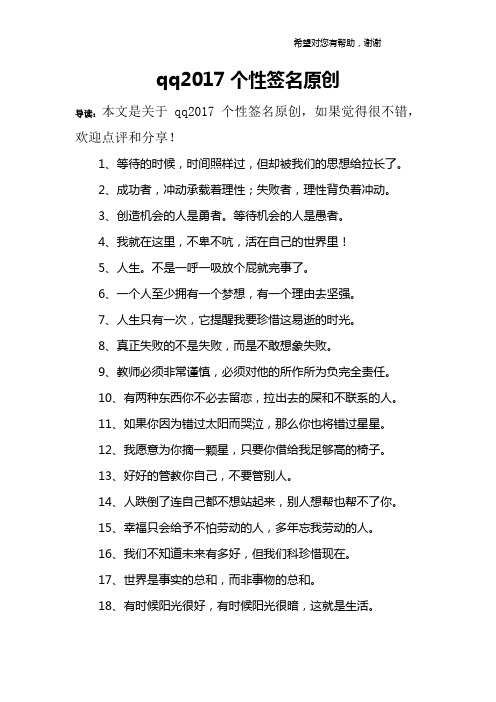 希望对您有帮助，谢谢

qq2017 个性签名原创

导读：本文是关于 qq2017 个性签名原创，如果觉得很不错，欢迎点评和分享！

1、等待的时候，时间照样过，但却被我们的思想给拉长了。

2、成功者，冲动承载着理性；失败者，理性背负着冲动。

3、创造机会的人是勇者。等待机会的人是愚者。

4、我就在这里，不卑不吭，活在自己的世界里！

5、人生。不是一呼一吸放个屁就完事了。

6、一个人至少拥有一个梦想，有一个理由去坚强。

7、人生只有一次，它提醒我要珍惜这易逝的时光。

8、真正失败的不是失败，而是不敢想象失败。

9、教师必须非常谨慎，必须对他的所作所为负完全责任。

10、有两种东西你不必去留恋，拉出去的屎和不联系的人。

11、如果你因为错过太阳而哭泣，那么你也将错过星星。

12、我愿意为你摘一颗星，只要你借给我足够高的椅子。

13、好好的管教你自己，不要管别人。

14、人跌倒了连自己都不想站起来，别人想帮也帮不了你。

15、幸福只会给予不怕劳动的人，多年忘我劳动的人。

16、我们不知道未来有多好，但我们科珍惜现在。

17、世界是事实的总和，而非事物的总和。

18、有时候阳光很好，有时候阳光很暗，这就是生活。